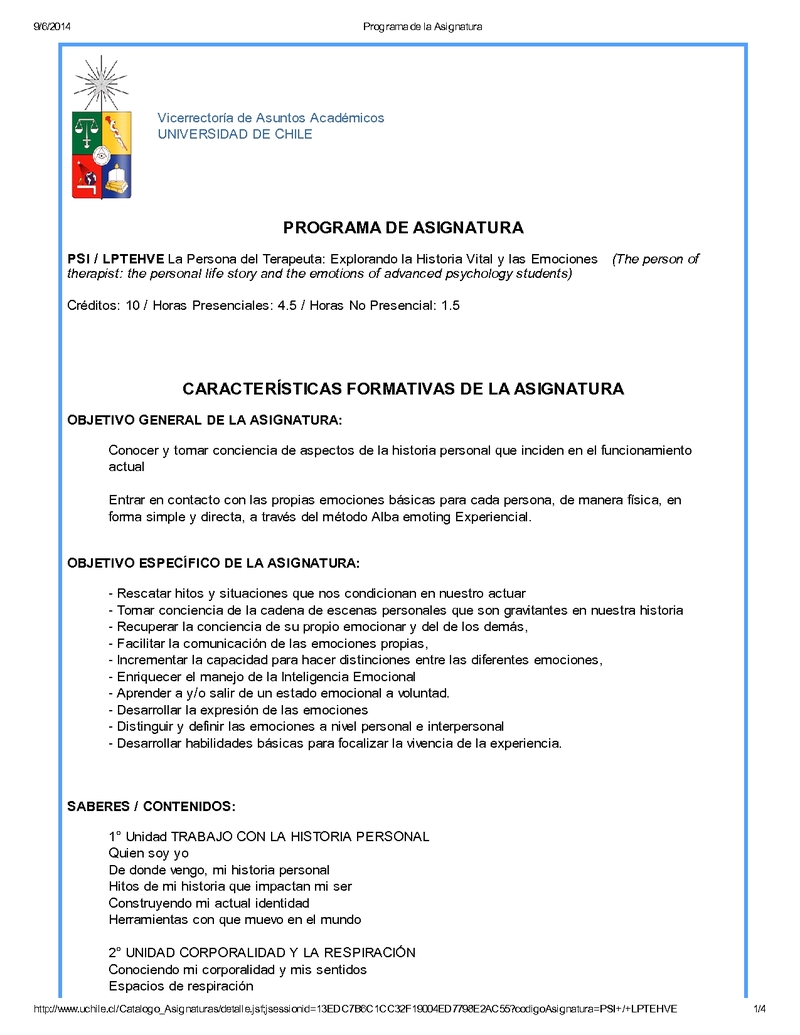 9/6/2014 Programa de la Asignatura

Vicerrectoría de Asuntos Académicos
UNIVERSIDAD DE CHILE

PROGRAMA DE ASIGNATURA

PSI / LPTEHVE La Persona del Terapeuta: Explorando la Historia Vital y las Emociones (The person of therapist: the personal life story and the emotions of advanced psychology students)

Créditos: 10 / Horas Presenciales: 4.5 / Horas No Presencial: 1.5

CARACTERÍSTICAS FORMATIVAS DE LA ASIGNATURA

OBJETIVO GENERAL DE LA ASIGNATURA:

Conocer y tomar conciencia de aspectos de la historia personal que inciden en el funcionamiento actual

Entrar en contacto con las propias emociones básicas para cada persona, de manera física, en forma simple y directa, a través del método Alba emoting Experiencial.

OBJETIVO ESPECÍFICO DE LA ASIGNATURA:

- Rescatar hitos y situaciones que nos condicionan en nuestro actuar
- Tomar conciencia de la cadena de escenas personales que son gravitantes en nuestra historia
- Recuperar la conciencia de su propio emocionar y del de los demás,
- Facilitar la comunicación de las emociones propias,
- Incrementar la capacidad para hacer distinciones entre las diferentes emociones,
- Enriquecer el manejo de la Inteligencia Emocional
- Aprender a y/o salir de un estado emocional a voluntad.
- Desarrollar la expresión de las emociones
- Distinguir y definir las emociones a nivel personal e interpersonal
- Desarrollar habilidades básicas para focalizar la vivencia de la experiencia.

SABERES / CONTENIDOS:

1° Unidad TRABAJO CON LA HISTORIA PERSONAL
Quien soy yo
De donde vengo, mi historia personal
Hitos de mi historia que impactan mi ser
Construyendo mi actual identidad
Herramientas con que muevo en el mundo

2° UNIDAD CORPORALIDAD Y LA RESPIRACIÓN
Conociendo mi corporalidad y mis sentidos
Espacios de respiración

http://www.uchile.cl/Catalogo_Asignaturas/detalle.jsf;jsessionid=13EDC7B6C1CC32F19004ED7798E2AC55?codigoAsignatura=PSI+/+LPTEHVE 1/4